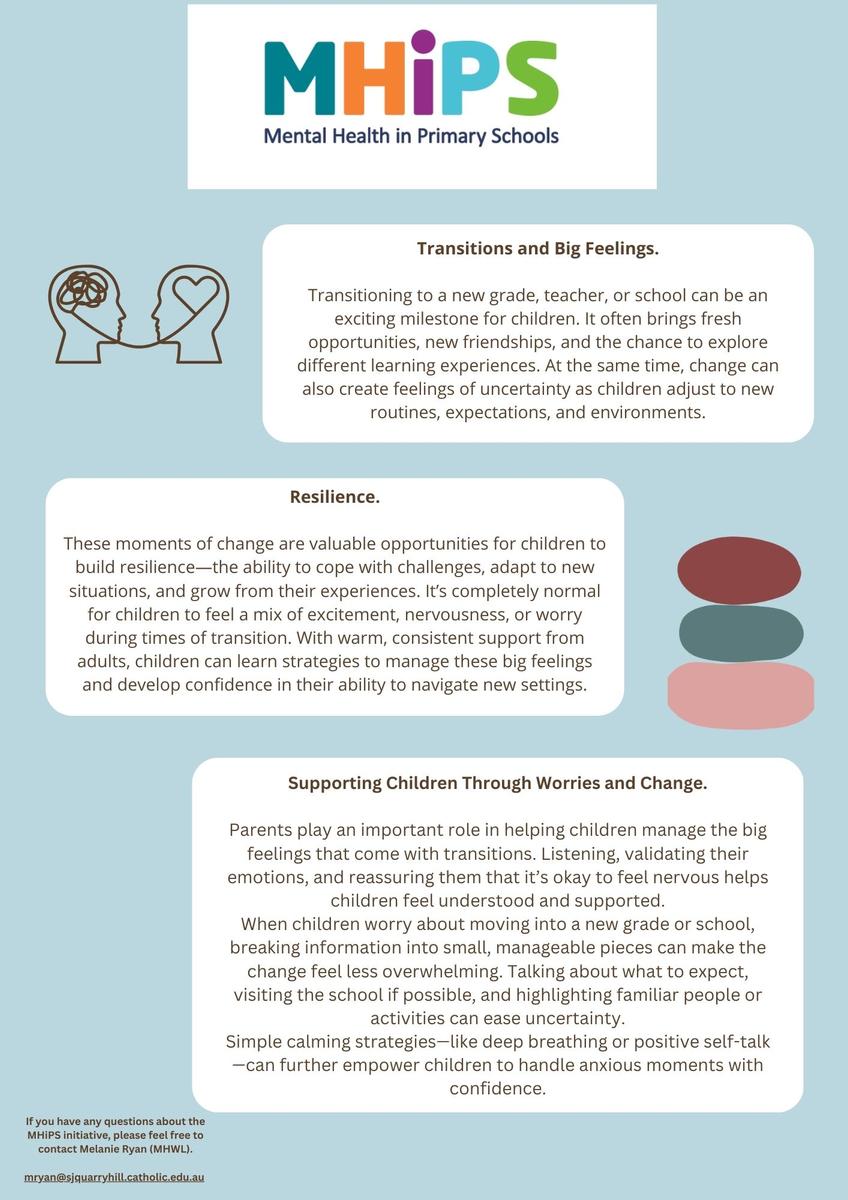 MHiPS
Mental Health in Primary Schools

Transitions and Big Feelings.

Transitioning to a new grade, teacher, or school can be an exciting milestone for children. It often brings fresh opportunities, new friendships, and the chance to explore different learning experiences. At the same time, change can also create feelings of uncertainty as children adjust to new routines, expectations, and environments.

Resilience.

These moments of change are valuable opportunities for children to build resilience—the ability to cope with challenges, adapt to new situations, and grow from their experiences. It's completely normal for children to feel a mix of excitement, nervousness, or worry during times of transition. With warm, consistent support from adults, children can learn strategies to manage these big feelings and develop confidence in their ability to navigate new settings.

Supporting Children Through Worries and Change.

Parents play an important role in helping children manage the big feelings that come with transitions. Listening, validating their emotions, and reassuring them that it's okay to feel nervous helps children feel understood and supported.
When children worry about moving into a new grade or school, breaking information into small, manageable pieces can make the change feel less overwhelming. Talking about what to expect, visiting the school if possible, and highlighting familiar people or activities can ease uncertainty.
Simple calming strategies—like deep breathing or positive self-talk—can further empower children to handle anxious moments with confidence.

If you have any questions about the MHiPS initiative, please feel free to contact Melanie Ryan (MHWL).

mryan@sjquarryhill.catholic.edu.au